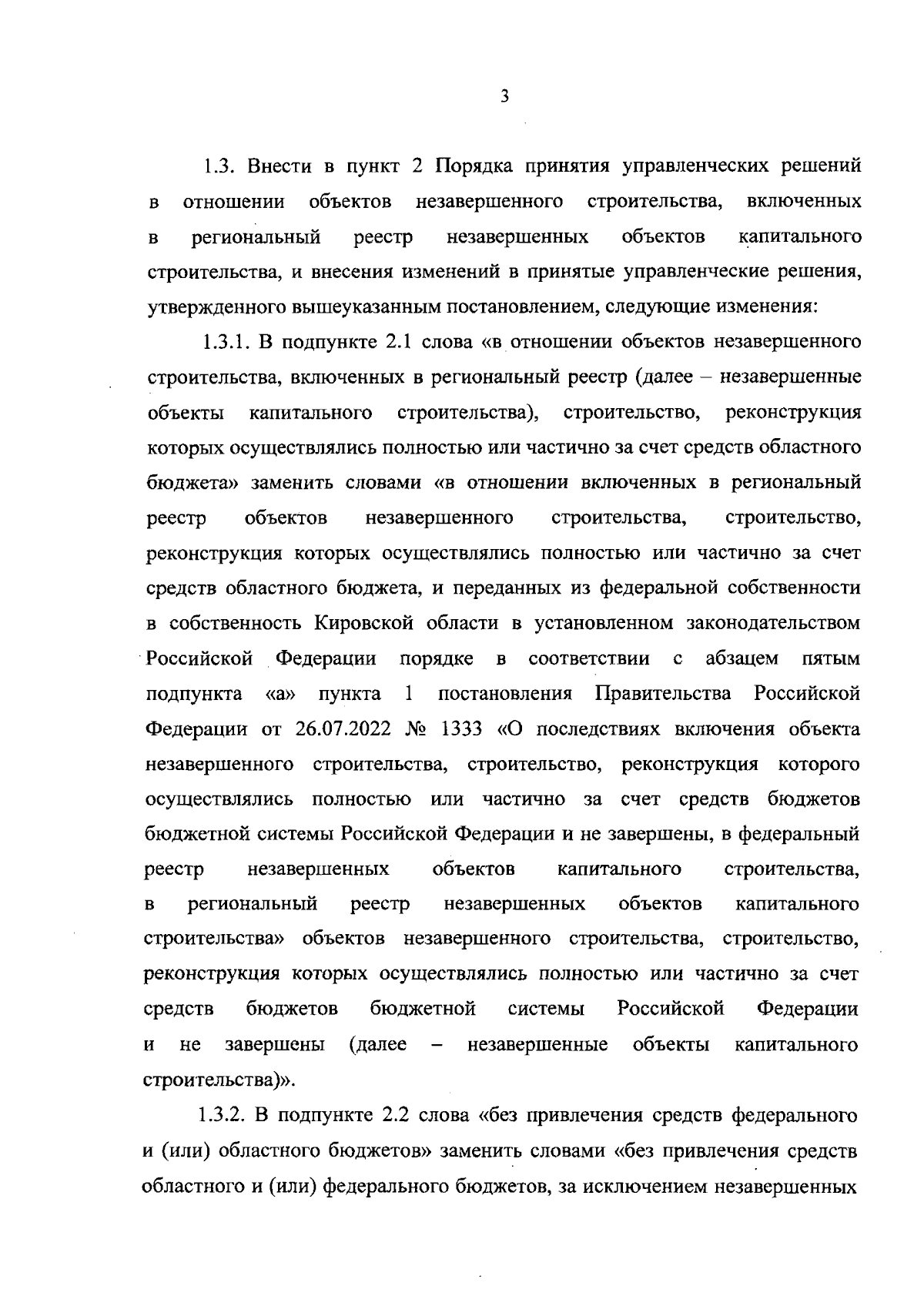 3

1.3. Внести в пункт 2 Порядка принятия управленческих решений в отношении объектов незавершенного строительства, включенных в региональный реестр незавершенных объектов капитального строительства, и внесения изменений в принятые управленческие решения, утвержденного вышеуказанным постановлением, следующие изменения:

1.3.1. В подпункте 2.1 слова «в отношении объектов незавершенного строительства, включенных в региональный реестр (далее – незавершенные объекты капитального строительства), строительство, реконструкция которых осуществлялись полностью или частично за счет средств областного бюджета» заменить словами «в отношении включенных в региональный реестр объектов незавершенного строительства, строительство, реконструкция которых осуществлялись полностью или частично за счет средств областного бюджета, и переданных из федеральной собственности в собственность Кировской области в установленном законодательством Российской Федерации порядке в соответствии с абзацем пятым подпункта «а» пункта 1 постановления Правительства Российской Федерации от 26.07.2022 № 1333 «О последствиях включения объекта незавершенного строительства, строительство, реконструкция которого осуществлялись полностью или частично за счет средств бюджетов бюджетной системы Российской Федерации и не завершены, в федеральный реестр незавершенных объектов капитального строительства, в региональный реестр незавершенных объектов капитального строительства» объектов незавершенного строительства, строительство, реконструкция которых осуществлялись полностью или частично за счет средств бюджетов бюджетной системы Российской Федерации и не завершены (далее – незавершенные объекты капитального строительства)».

1.3.2. В подпункте 2.2 слова «без привлечения средств федерального и (или) областного бюджетов» заменить словами «без привлечения средств областного и (или) федерального бюджетов, за исключением незавершенных